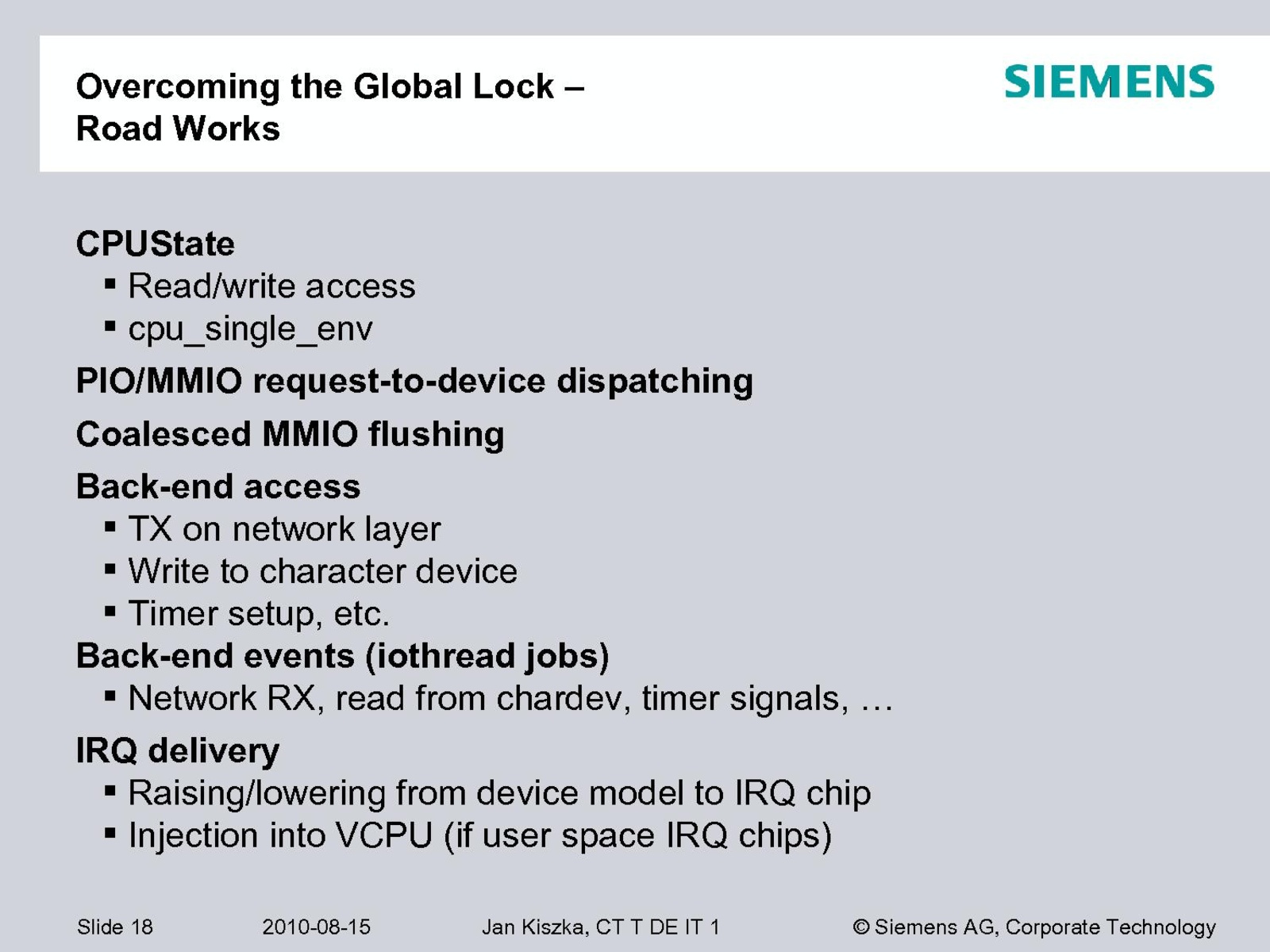 Overcoming the Global Lock – Road Works

SIEMENS

CPUState
▪ Read/write access
▪ cpu_single_env

PIO/MMIO request-to-device dispatching

Coalesced MMIO flushing

Back-end access
▪ TX on network layer
▪ Write to character device
▪ Timer setup, etc.

Back-end events (iothread jobs)
▪ Network RX, read from chardev, timer signals, …

IRQ delivery
▪ Raising/lowering from device model to IRQ chip
▪ Injection into VCPU (if user space IRQ chips)

Slide 18 2010-08-15 Jan Kiszka, CT T DE IT 1 © Siemens AG, Corporate Technology